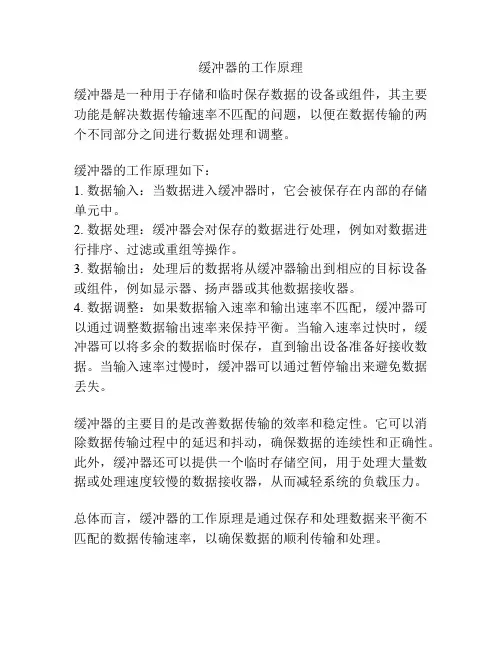 缓冲器的工作原理

缓冲器是一种用于存储和临时保存数据的设备或组件，其主要功能是解决数据传输速率不匹配的问题，以便在数据传输的两个不同部分之间进行数据处理和调整。

缓冲器的工作原理如下：
1. 数据输入：当数据进入缓冲器时，它会被保存在内部的存储单元中。
2. 数据处理：缓冲器会对保存的数据进行处理，例如对数据进行排序、过滤或重组等操作。
3. 数据输出：处理后的数据将从缓冲器输出到相应的目标设备或组件，例如显示器、扬声器或其他数据接收器。
4. 数据调整：如果数据输入速率和输出速率不匹配，缓冲器可以通过调整数据输出速率来保持平衡。当输入速率过快时，缓冲器可以将多余的数据临时保存，直到输出设备准备好接收数据。当输入速率过慢时，缓冲器可以通过暂停输出来避免数据丢失。

缓冲器的主要目的是改善数据传输的效率和稳定性。它可以消除数据传输过程中的延迟和抖动，确保数据的连续性和正确性。此外，缓冲器还可以提供一个临时存储空间，用于处理大量数据或处理速度较慢的数据接收器，从而减轻系统的负载压力。

总体而言，缓冲器的工作原理是通过保存和处理数据来平衡不匹配的数据传输速率，以确保数据的顺利传输和处理。